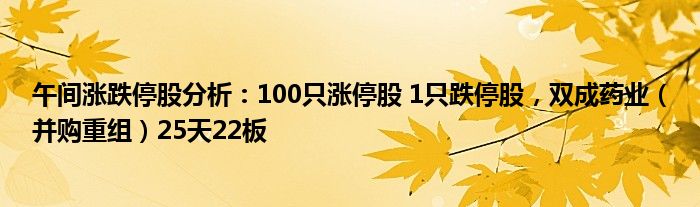 午间涨跌停股分析：100只涨停股 1只跌停股，双成药业（并购重组）25天22板